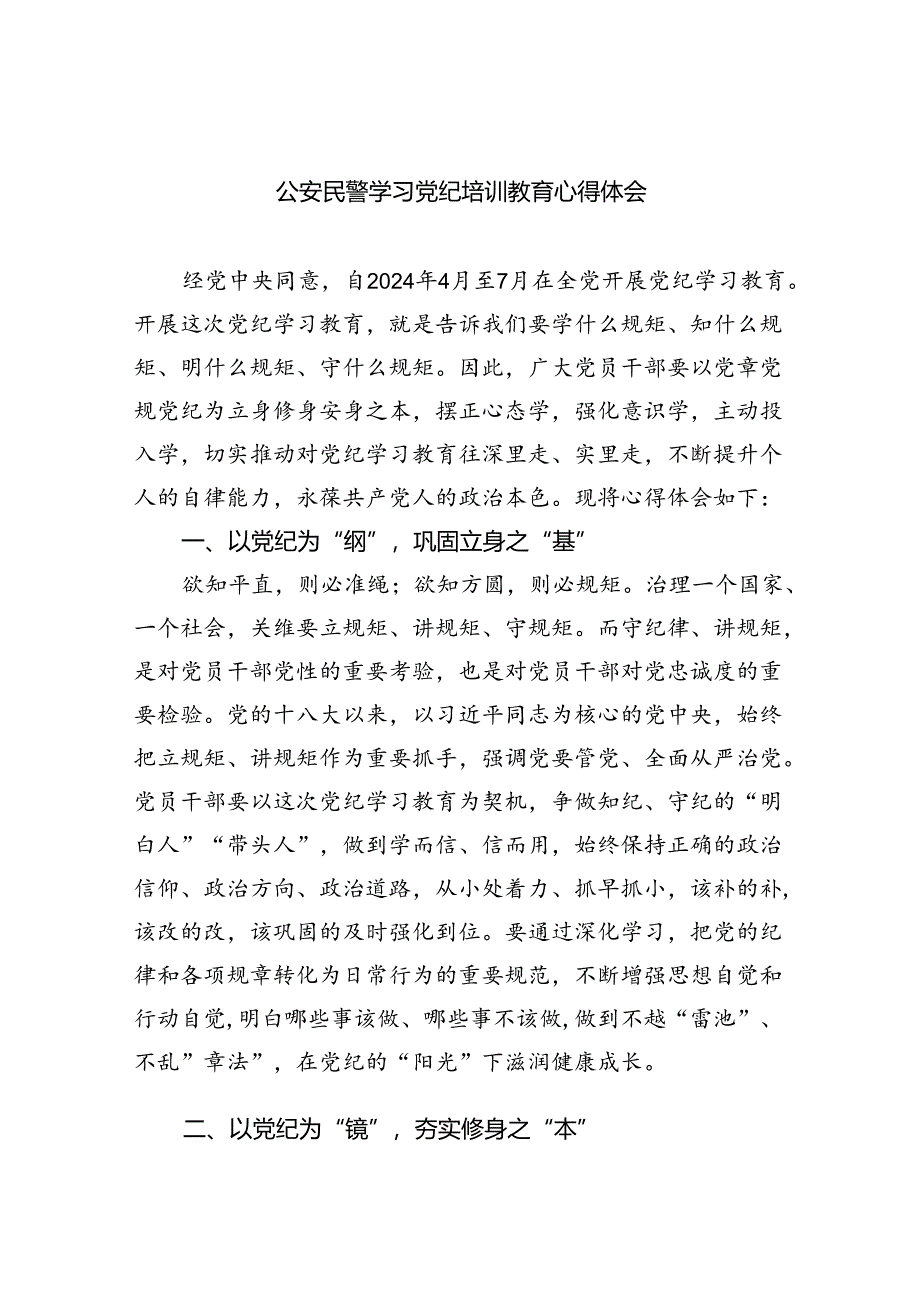 公安民警学习党纪培训教育心得体会

经党中央同意，自2024年4月至7月在全党开展党纪学习教育。开展这次党纪学习教育，就是告诉我们要学什么规矩、知什么规矩、明什么规矩、守什么规矩。因此，广大党员干部要以党章党规党纪为立身修身安身之本，摆正心态学，强化意识学，主动投入学，切实推动对党纪学习教育往深里走、实里走，不断提升个人的自律能力，永葆共产党人的政治本色。现将心得体会如下：

一、以党纪为“纲”，巩固立身之“基”

欲知平直，则必准绳；欲知方圆，则必规矩。治理一个国家、一个社会，关维要立规矩、讲规矩、守规矩。而守纪律、讲规矩，是对党员干部党性的重要考验，也是对党员干部对党忠诚度的重要检验。党的十八大以来，以习近平同志为核心的党中央，始终把立规矩、讲规矩作为重要抓手，强调党要管党、全面从严治党。党员干部要以这次党纪学习教育为契机，争做知纪、守纪的“明白人”“带头人”，做到学而信、信而用，始终保持正确的政治信仰、政治方向、政治道路，从小处着力、抓早抓小，该补的补，该改的改，该巩固的及时强化到位。要通过深化学习，把党的纪律和各项规章转化为日常行为的重要规范，不断增强思想自觉和行动自觉，明白哪些事该做、哪些事不该做，做到不越“雷池”、不乱”章法”，在党纪的“阳光”下滋润健康成长。

二、以党纪为“镜”，夯实修身之“本”